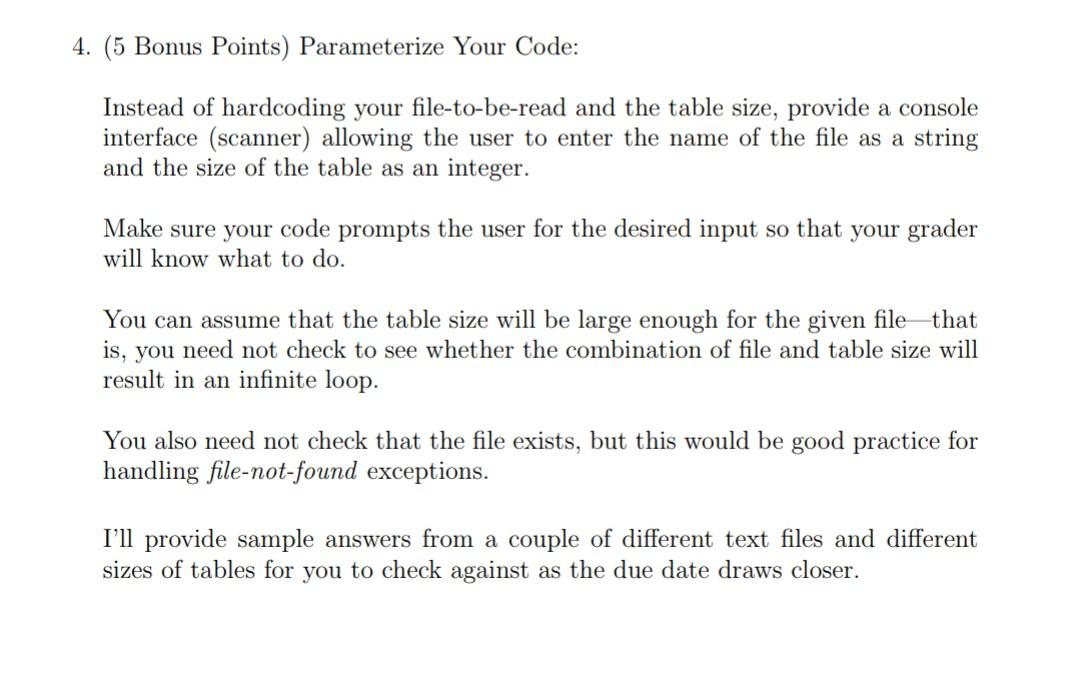 4. (5 Bonus Points) Parameterize Your Code:

Instead of hardcoding your file-to-be-read and the table size, provide a console interface (scanner) allowing the user to enter the name of the file as a string and the size of the table as an integer.

Make sure your code prompts the user for the desired input so that your grader will know what to do.

You can assume that the table size will be large enough for the given file—that is, you need not check to see whether the combination of file and table size will result in an infinite loop.

You also need not check that the file exists, but this would be good practice for handling file-not-found exceptions.

I'll provide sample answers from a couple of different text files and different sizes of tables for you to check against as the due date draws closer.